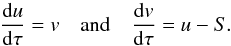 $\frac{\mathrm{d}u}{\mathrm{d}\tau} = v$ and $\frac{\mathrm{d}v}{\mathrm{d}\tau} = u - S.$